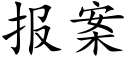 报案